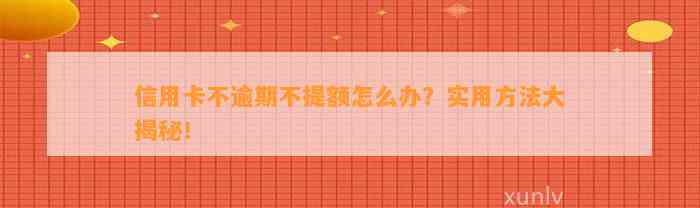 信用卡不逾期不提额怎么办？实用方法大揭秘！

xunlv